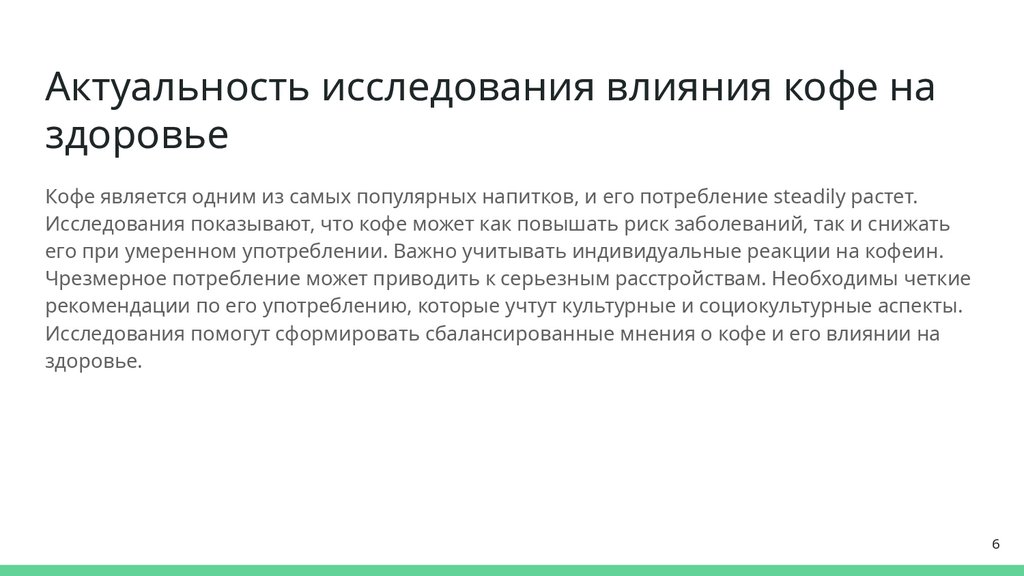 Актуальность исследования влияния кофе на здоровье

Кофе является одним из самых популярных напитков, и его потребление steadily растет. Исследования показывают, что кофе может как повышать риск заболеваний, так и снижать его при умеренном употреблении. Важно учитывать индивидуальные реакции на кофеин. Чрезмерное потребление может приводить к серьезным расстройствам. Необходимы четкие рекомендации по его употреблению, которые учтут культурные и социокультурные аспекты. Исследования помогут сформировать сбалансированные мнения о кофе и его влиянии на здоровье.

6